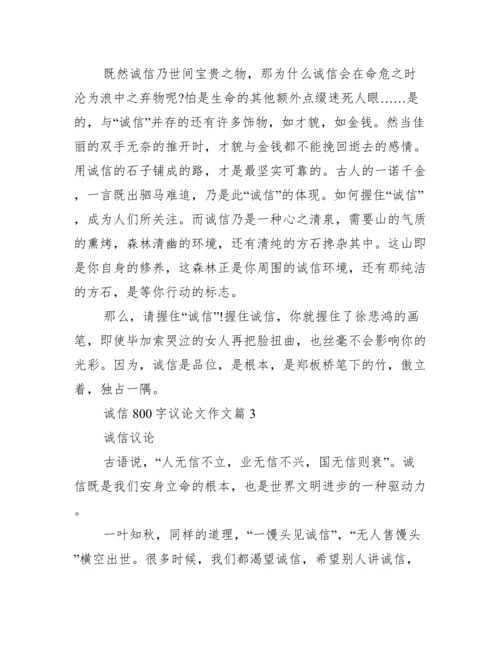 既然诚信乃世间宝贵之物，那为什么诚信会在命危之时沦为浪中之弃物呢?怕是生命的其他额外点缀迷死人眼……是的，与“诚信”并存的还有许多饰物，如才貌，如金钱。然当佳丽的双手无奈的推开时，才貌与金钱都不能挽回逝去的感情。用诚信的石子铺成的路，才是最坚实可靠的。古人的一诺千金，一言既出驷马难追，乃是此“诚信”的体现。如何握住“诚信”，成为人们所关注。而诚信乃是一种心之清泉，需要山的气质的熏烤，森林清幽的环境，还有清纯的方石搀杂其中。这山即是你自身的修养，这森林正是你周围的诚信环境，还有那纯洁的方石，是等你行动的标志。

那么，请握住“诚信”!握住诚信，你就握住了徐悲鸿的画笔，即使毕加索哭泣的女人再把脸扭曲，也丝毫不会影响你的光彩。因为，诚信是品位，是根本，是郑板桥笔下的竹，傲立着，独占一隅。

诚信 800 字议论文作文篇 3

诚信议论

古语说，“人无信不立，业无信不兴，国无信则衰”。诚信既是我们安身立命的根本，也是世界文明进步的一种驱动力。

一叶知秋，同样的道理，“一馒头见诚信”，“无人售馒头”横空出世。很多时候，我们都渴望诚信，希望别人讲诚信，